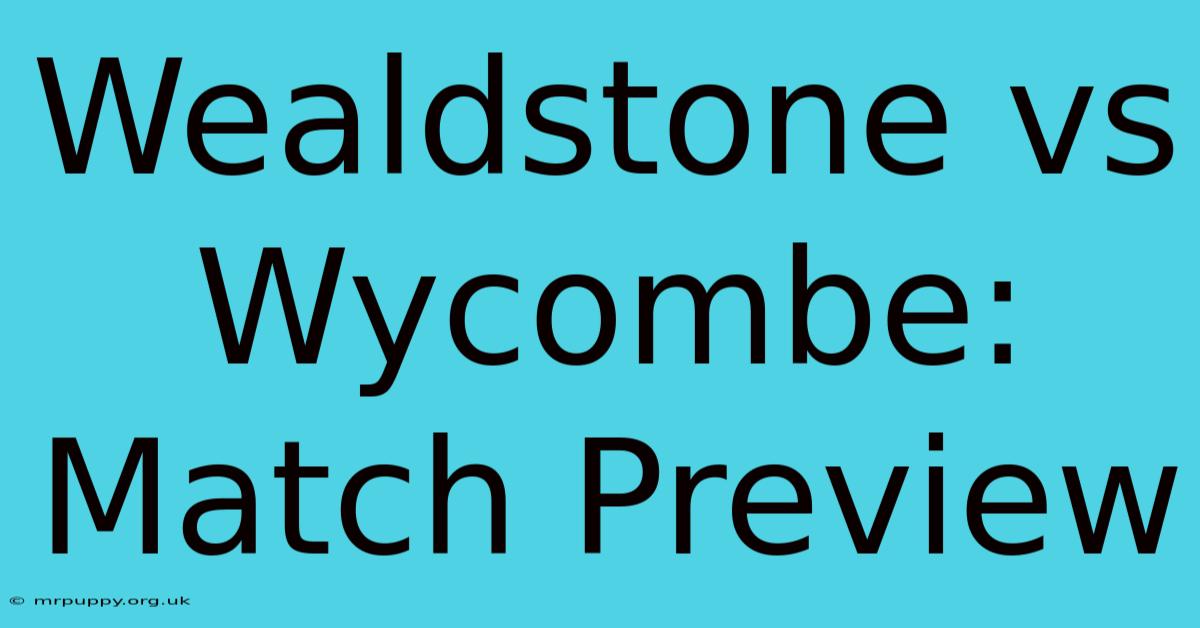 Wealdstone vs Wycombe: Match Preview

© mrpuppy.org.uk